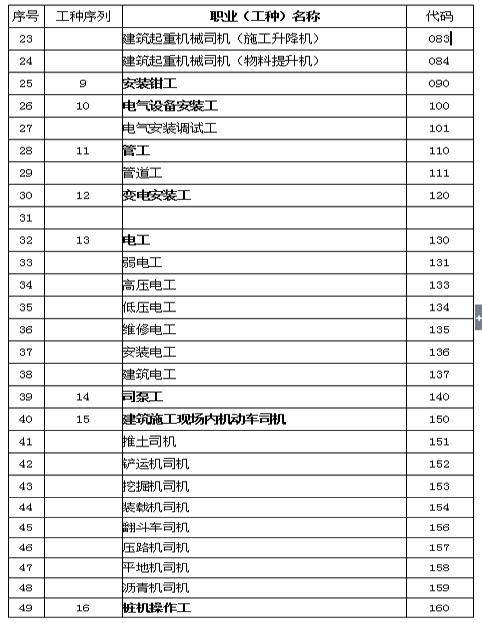 | 序号 | 工种序列 | 职业（工种）名称 | 代码 |
|---|---|---|---|
| 23 | | 建筑起重机械司机（施工升降机） | 083 |
| 24 | | 建筑起重机械司机（物料提升机） | 084 |
| 25 | 9 | 安装钳工 | 090 |
| 26 | 10 | 电气设备安装工 | 100 |
| 27 | | 电气安装调试工 | 101 |
| 28 | 11 | 管工 | 110 |
| 29 | | 管道工 | 111 |
| 30 | 12 | 变电安装工 | 120 |
| 31 | | | |
| 32 | 13 | 电工 | 130 |
| 33 | | 弱电工 | 131 |
| 34 | | 高压电工 | 133 |
| 35 | | 低压电工 | 134 |
| 36 | | 维修电工 | 135 |
| 37 | | 安装电工 | 136 |
| 38 | | 建筑电工 | 137 |
| 39 | 14 | 司泵工 | 140 |
| 40 | 15 | 建筑施工现场内机动车司机 | 150 |
| 41 | | 推土司机 | 151 |
| 42 | | 铲运机司机 | 152 |
| 43 | | 挖掘机司机 | 153 |
| 44 | | 装载机司机 | 154 |
| 45 | | 翻斗车司机 | 156 |
| 46 | | 压路机司机 | 157 |
| 47 | | 平地机司机 | 158 |
| 48 | | 沥青机司机 | 159 |
| 49 | 16 | 桩机操作工 | 160 |